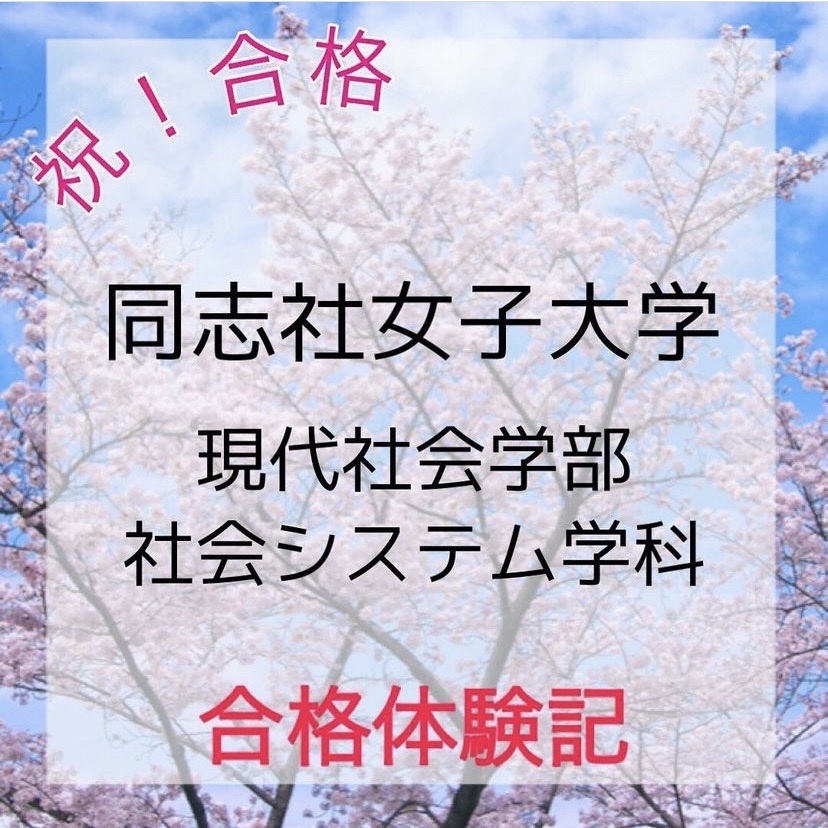 祝！合格

同志社女子大学

現代社会学部
社会システム学科

合格体験記